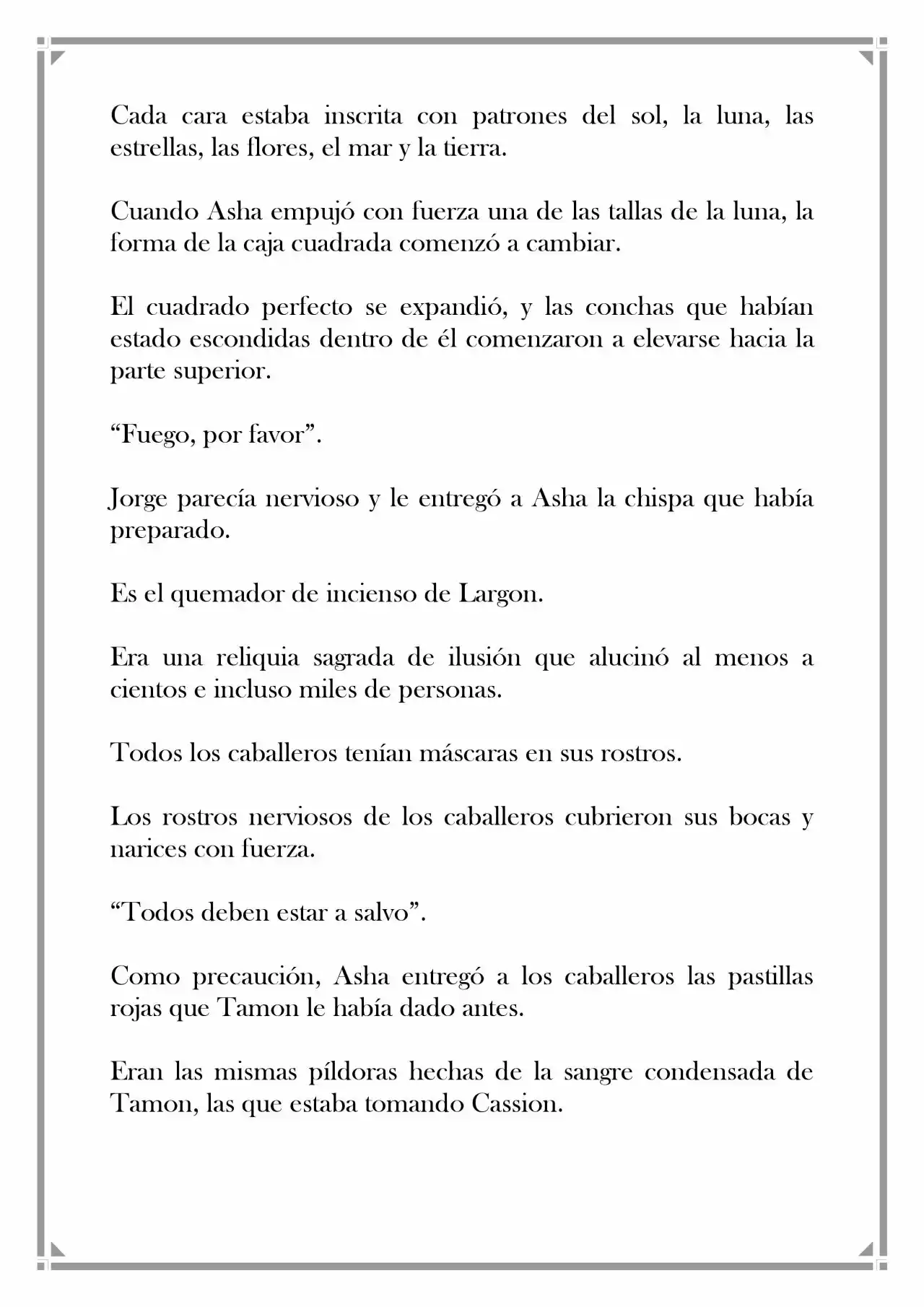 Cada cara estaba inscrita con patrones del sol, la luna, las estrellas, las flores, el mar y la tierra.

Cuando Asha empujó con fuerza una de las tallas de la luna, la forma de la caja cuadrada comenzó a cambiar.

El cuadrado perfecto se expandió, y las conchas que habían estado escondidas dentro de él comenzaron a elevarse hacia la parte superior.

"Fuego, por favor".

Jorge parecía nervioso y le entregó a Asha la chispa que había preparado.

Es el quemador de incienso de Largon.

Era una reliquia sagrada de ilusión que alucinó al menos a cientos e incluso miles de personas.

Todos los caballeros tenían máscaras en sus rostros.

Los rostros nerviosos de los caballeros cubrieron sus bocas y narices con fuerza.

"Todos deben estar a salvo".

Como precaución, Asha entregó a los caballeros las pastillas rojas que Tamon le había dado antes.

Eran las mismas píldoras hechas de la sangre condensada de Tamon, las que estaba tomando Cassion.